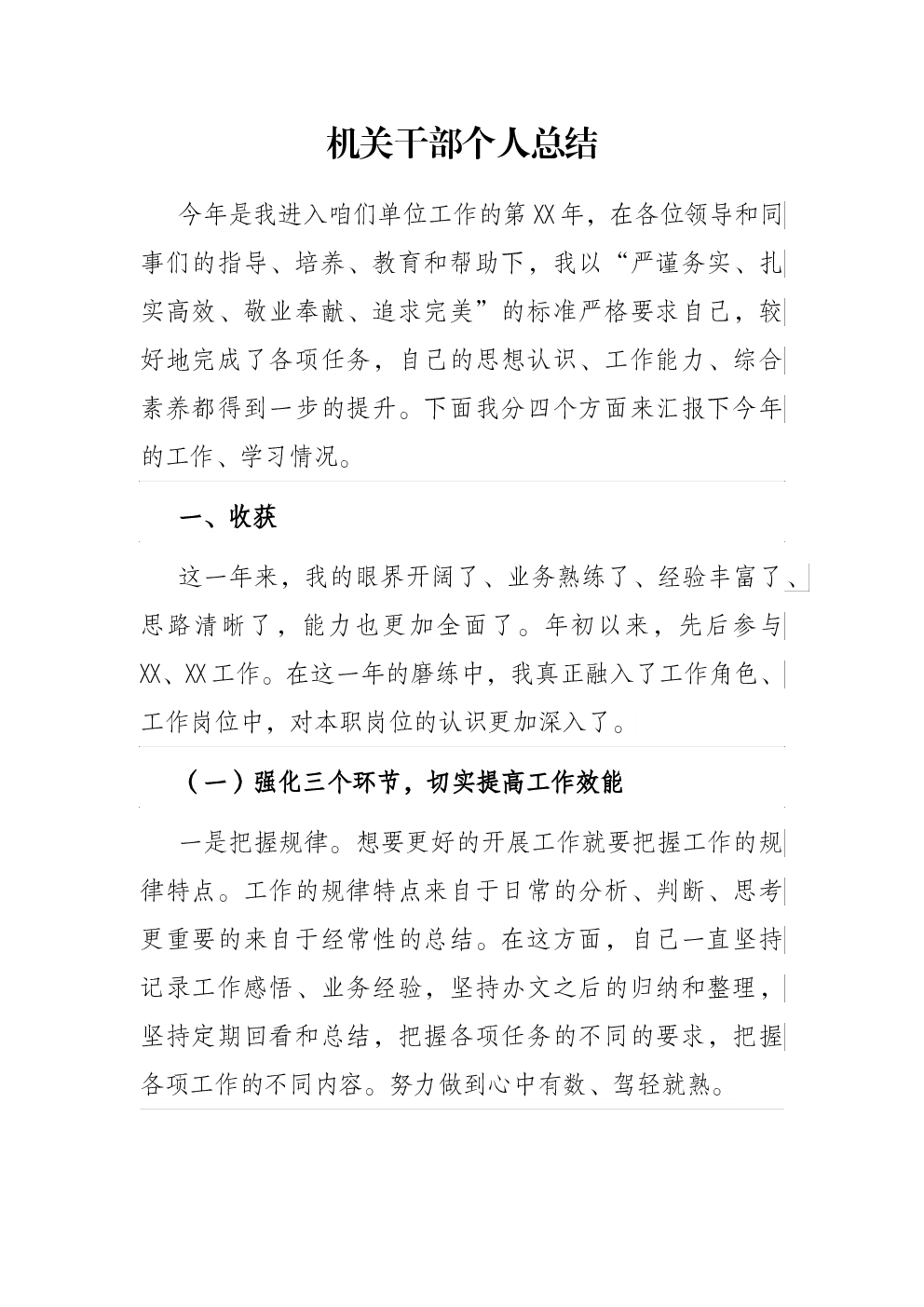 机关干部个人总结

今年是我进入咱们单位工作的第XX年，在各位领导和同事们的指导、培养、教育和帮助下，我以“严谨务实、扎实高效、敬业奉献、追求完美”的标准严格要求自己，较好地完成了各项任务，自己的思想认识、工作能力、综合素养都得到一步的提升。下面我分四个方面来汇报下今年的工作、学习情况。

一、收获

这一年来，我的眼界开阔了、业务熟练了、经验丰富了、思路清晰了，能力也更加全面了。年初以来，先后参与XX、XX工作。在这一年的磨练中，我真正融入了工作角色、工作岗位中，对本职岗位的认识更加深入了。

（一）强化三个环节，切实提高工作效能

一是把握规律。想要更好的开展工作就要把握工作的规律特点。工作的规律特点来自于日常的分析、判断、思考更重要的来自于经常性的总结。在这方面，自己一直坚持记录工作感悟、业务经验，坚持办文之后的归纳和整理，坚持定期回看和总结，把握各项任务的不同的要求，把握各项工作的不同内容。努力做到心中有数、驾轻就熟。